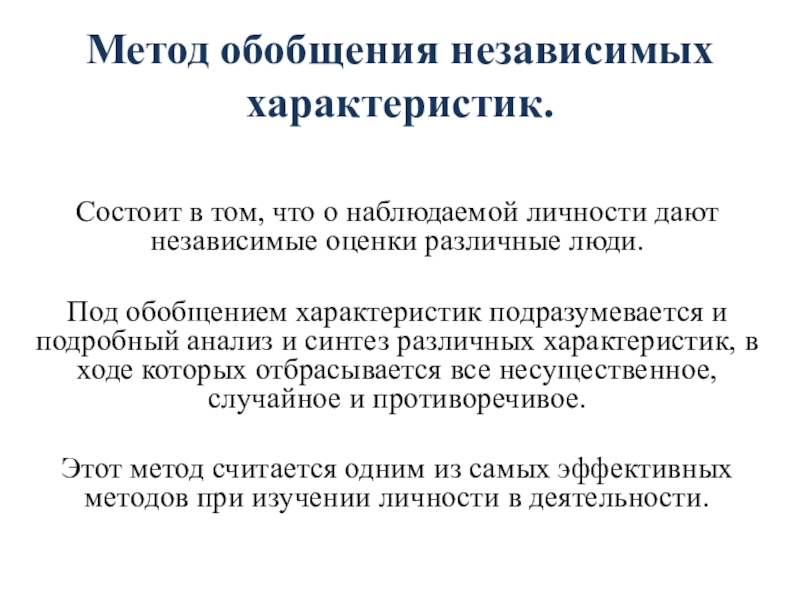 Метод обобщения независимых характеристик.

Состоит в том, что о наблюдаемой личности дают независимые оценки различные люди.

Под обобщением характеристик подразумевается и подробный анализ и синтез различных характеристик, в ходе которых отбрасывается все несущественное, случайное и противоречивое.

Этот метод считается одним из самых эффективных методов при изучении личности в деятельности.